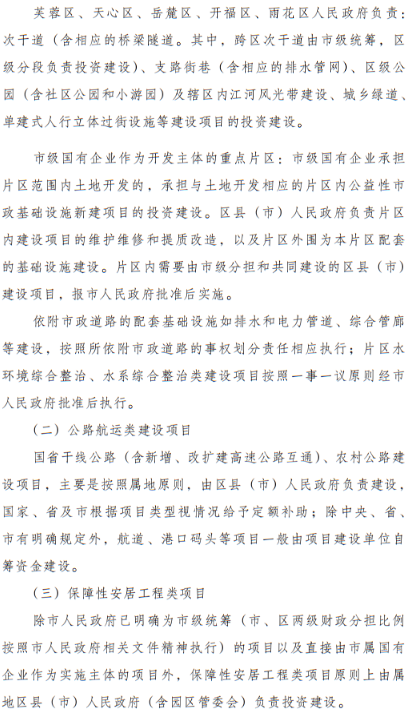 芙蓉区、天心区、岳麓区、开福区、雨花区人民政府负责：次干道（含相应的桥梁隧道。其中，跨区次干道由市级统筹，区级分段负责投资建设）、支路街巷（含相应的排水管网）、区级公园（含社区公园和小游园）及辖区内江河风光带建设、城乡绿道、单建式人行立体过街设施等建设项目的投资建设。

市级国有企业作为开发主体的重点片区：市级国有企业承担片区范围内土地开发的，承担与土地开发相应的片区内公益性市政基础设施新建项目的投资建设。区县（市）人民政府负责片区内建设项目的维护维修和提质改造，以及片区外围为本片区配套的基础设施建设。片区内需要由市级分担和共同建设的区县（市）建设项目，报市人民政府批准后实施。

依附市政道路的配套基础设施如排水和电力管道、综合管廊等建设，按照所依附市政道路的事权划分责任相应执行；片区水环境综合整治、水系综合整治类建设项目按照一事一议原则经市人民政府批准后执行。

（二）公路航运类建设项目

国省干线公路（含新增、改扩建高速公路互通）、农村公路建设项目，主要是按照属地原则，由区县（市）人民政府负责建设，国家、省及市根据项目类型视情况给予定额补助；除中央、省、市有明确规定外，航道、港口码头等项目一般由项目建设单位自筹资金建设。

（三）保障性安居工程类项目

除市人民政府已明确为市级统筹（市、区两级财政分担比例按照市人民政府相关文件精神执行）的项目以及直接由市属国有企业作为实施主体的项目外，保障性安居工程类项目原则上由属地区县（市）人民政府（含园区管委会）负责投资建设。